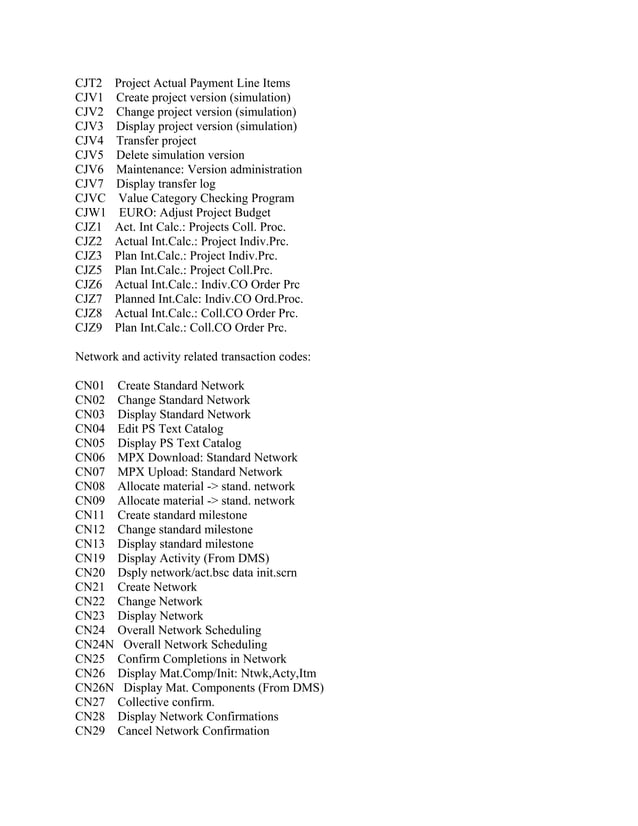 CJT2 Project Actual Payment Line Items
CJV1 Create project version (simulation)
CJV2 Change project version (simulation)
CJV3 Display project version (simulation)
CJV4 Transfer project
CJV5 Delete simulation version
CJV6 Maintenance: Version administration
CJV7 Display transfer log
CJVC Value Category Checking Program
CJW1 EURO: Adjust Project Budget
CJZ1 Act. Int Calc.: Projects Coll. Proc.
CJZ2 Actual Int.Calc.: Project Indiv.Prc.
CJZ3 Plan Int.Calc.: Project Indiv.Prc.
CJZ5 Plan Int.Calc.: Project Coll.Prc.
CJZ6 Actual Int.Calc.: Indiv.CO Order Prc
CJZ7 Planned Int.Calc: Indiv.CO Ord.Proc.
CJZ8 Actual Int.Calc.: Coll.CO Order Prc.
CJZ9 Plan Int.Calc.: Coll.CO Order Prc.

Network and activity related transaction codes:

CN01 Create Standard Network
CN02 Change Standard Network
CN03 Display Standard Network
CN04 Edit PS Text Catalog
CN05 Display PS Text Catalog
CN06 MPX Download: Standard Network
CN07 MPX Upload: Standard Network
CN08 Allocate material -> stand. network
CN09 Allocate material -> stand. network
CN11 Create standard milestone
CN12 Change standard milestone
CN13 Display standard milestone
CN19 Display Activity (From DMS)
CN20 Dsply network/act.bsc data init.scrn
CN21 Create Network
CN22 Change Network
CN23 Display Network
CN24 Overall Network Scheduling
CN24N Overall Network Scheduling
CN25 Confirm Completions in Network
CN26 Display Mat.Comp/Init: Ntwk,Acty,Itm
CN26N Display Mat. Components (From DMS)
CN27 Collective confirm.
CN28 Display Network Confirmations
CN29 Cancel Network Confirmation